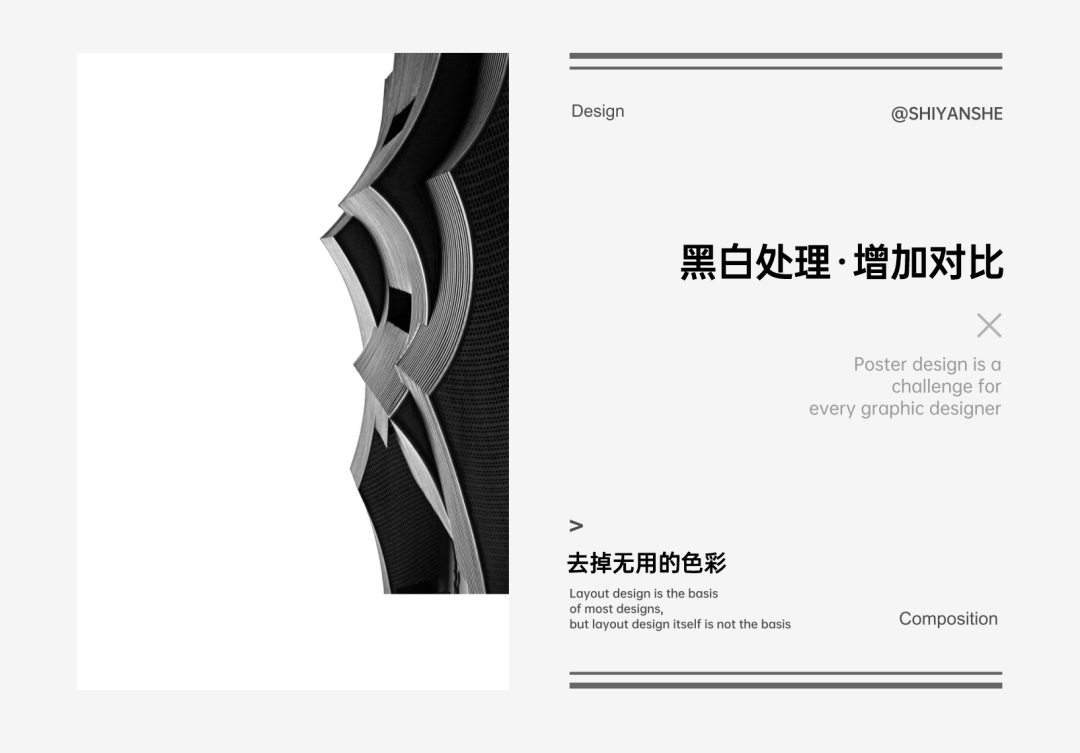 Design

@SHIYANSHE

黑白处理·增加对比

Poster design is a challenge for every graphic designer

>

去掉无用的色彩

Layout design is the basis of most designs, but layout design itself is not the basis

Composition